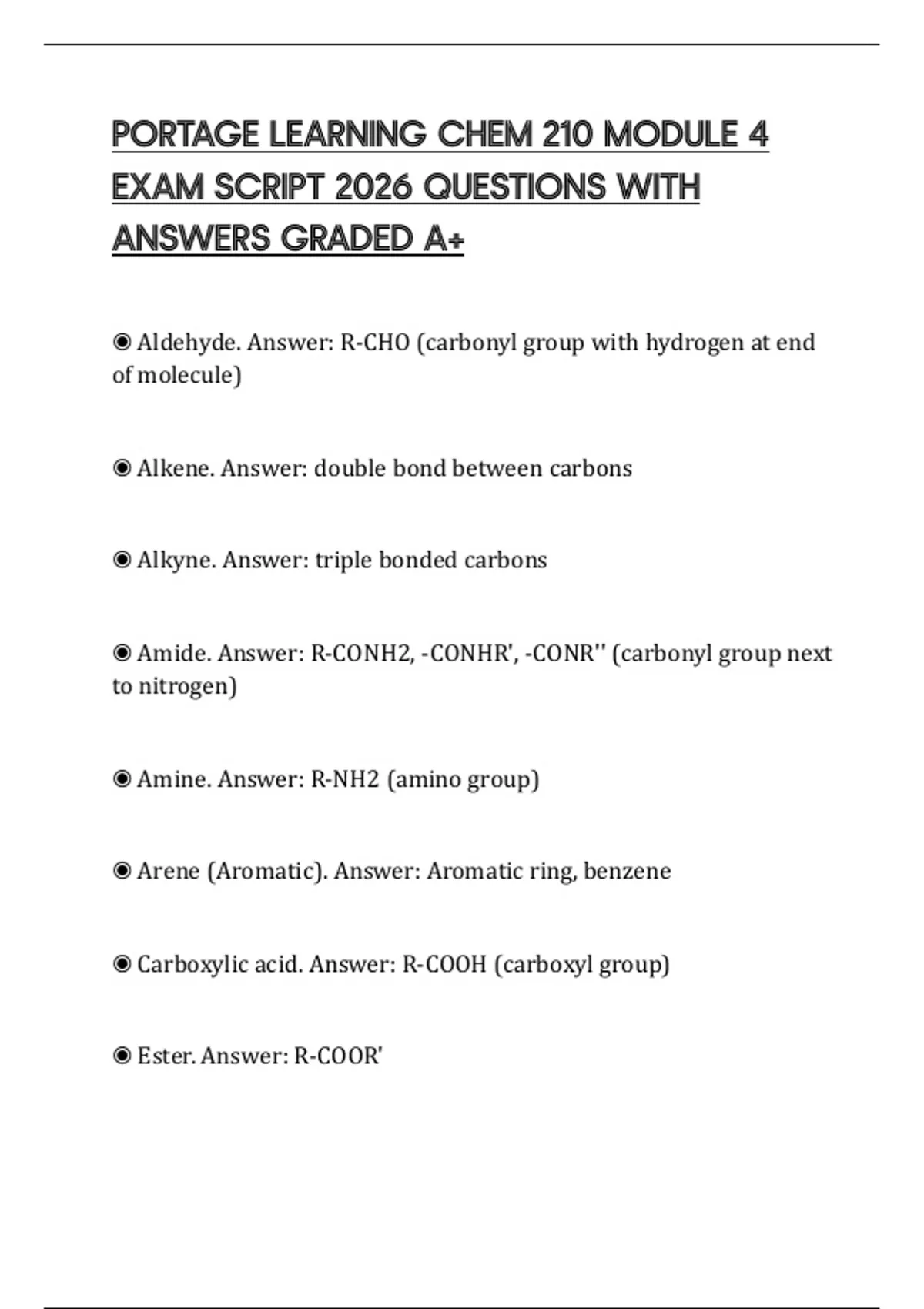 PORTAGE LEARNING CHEM 210 MODULE 4 EXAM SCRIPT 2026 QUESTIONS WITH ANSWERS GRADED A+

◉ Aldehyde. Answer: R-CHO (carbonyl group with hydrogen at end of molecule)

◉ Alkene. Answer: double bond between carbons

◉ Alkyne. Answer: triple bonded carbons

◉ Amide. Answer: R-CONH2, -CONHR', -CONR'' (carbonyl group next to nitrogen)

◉ Amine. Answer: R-NH2 (amino group)

◉ Arene (Aromatic). Answer: Aromatic ring, benzene

◉ Carboxylic acid. Answer: R-COOH (carboxyl group)

◉ Ester. Answer: R-COOR'